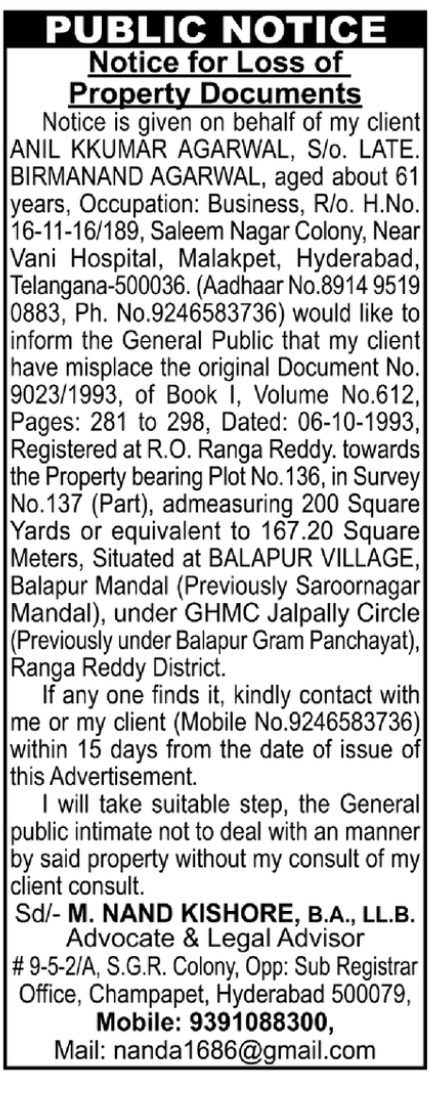 PUBLIC NOTICE
Notice for Loss of Property Documents

Notice is given on behalf of my client ANIL KKUMAR AGARWAL, S/o. LATE. BIRMANAND AGARWAL, aged about 61 years, Occupation: Business, R/o. H.No. 16-11-16/189, Saleem Nagar Colony, Near Vani Hospital, Malakpet, Hyderabad, Telangana-500036. (Aadhaar No.8914 9519 0883, Ph. No.9246583736) would like to inform the General Public that my client have misplace the original Document No. 9023/1993, of Book I, Volume No.612, Pages: 281 to 298, Dated: 06-10-1993, Registered at R.O. Ranga Reddy. towards the Property bearing Plot No.136, in Survey No.137 (Part), admeasuring 200 Square Yards or equivalent to 167.20 Square Meters, Situated at BALAPUR VILLAGE, Balapur Mandal (Previously Saroornagar Mandal), under GHMC Jalpally Circle (Previously under Balapur Gram Panchayat), Ranga Reddy District.

If any one finds it, kindly contact with me or my client (Mobile No.9246583736) within 15 days from the date of issue of this Advertisement.

I will take suitable step, the General public intimate not to deal with an manner by said property without my consult of my client consult.

Sd/- M. NAND KISHORE, B.A., LL.B.
Advocate & Legal Advisor
# 9-5-2/A, S.G.R. Colony, Opp: Sub Registrar Office, Champapet, Hyderabad 500079,
Mobile: 9391088300,
Mail: nanda1686@gmail.com